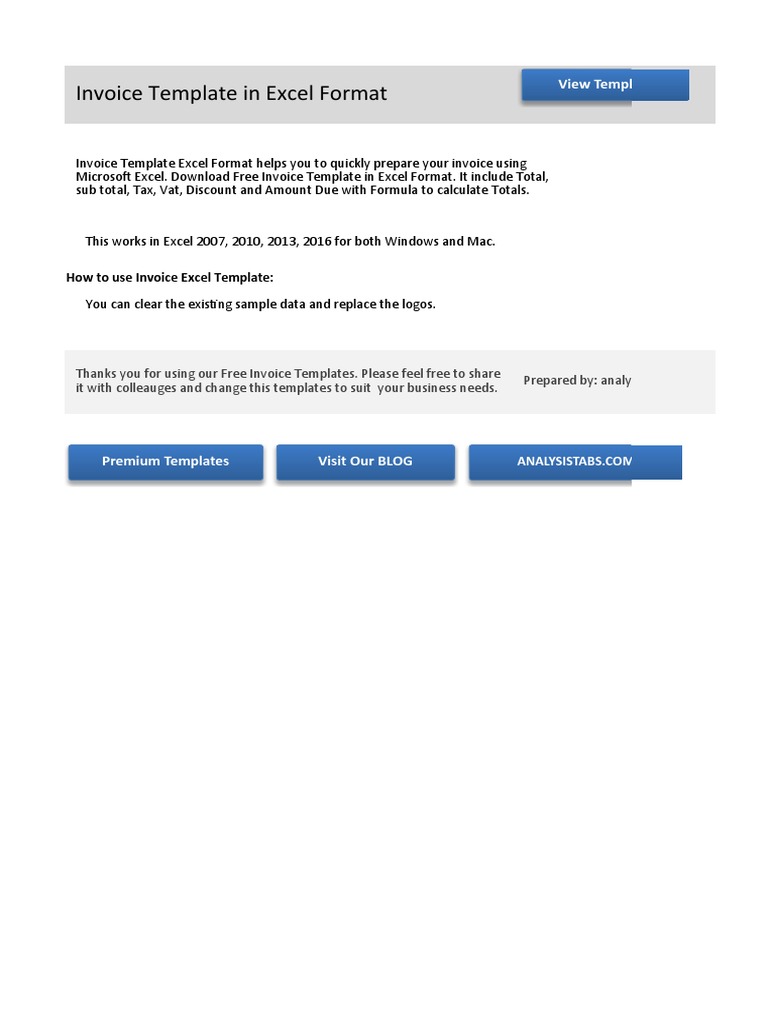 Invoice Template in Excel Format

View Templ

Invoice Template Excel Format helps you to quickly prepare your invoice using Microsoft Excel. Download Free Invoice Template in Excel Format. It include Total, sub total, Tax, Vat, Discount and Amount Due with Formula to calculate Totals.

This works in Excel 2007, 2010, 2013, 2016 for both Windows and Mac.

How to use Invoice Excel Template:

You can clear the existing sample data and replace the logos.

Thanks you for using our Free Invoice Templates. Please feel free to share it with colleauges and change this templates to suit your business needs.

Prepared by: analy

Premium Templates

Visit Our BLOG

ANALYSISTABS.COM